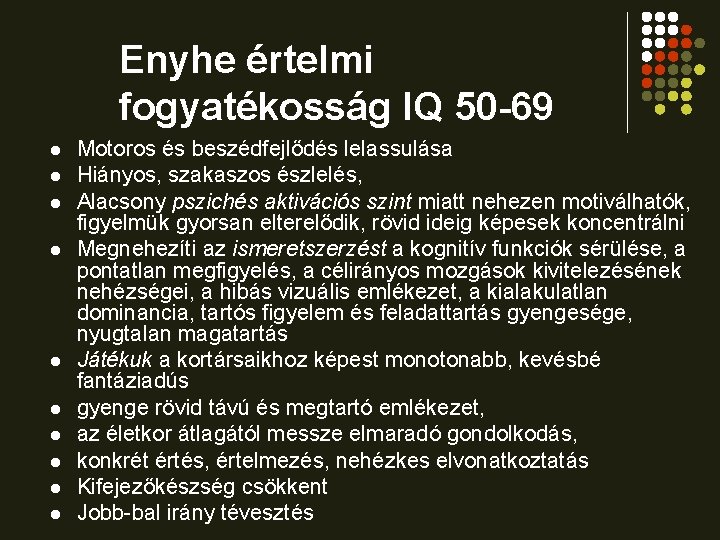 Enyhe értelmi fogyatékosság IQ 50-69

• Motoros és beszédfejlődés lelassulása
• Hiányos, szakaszos észlelés,
• Alacsony pszichés aktivációs szint miatt nehezen motiválhatók, figyelmük gyorsan elterelődik, rövid ideig képesek koncentrálni
• Megnehezíti az ismeretszerzést a kognitív funkciók sérülése, a pontatlan megfigyelés, a célirányos mozgások kivitelezésének nehézségei, a hibás vizuális emlékezet, a kialakulatlan dominancia, tartós figyelem és feladattartás gyengesége, nyugtalan magatartás
• Játékuk a kortársaikhoz képest monotonabb, kevésbé fantáziadús
• gyenge rövid távú és megtartó emlékezet,
• az életkor átlagától messze elmaradó gondolkodás,
• konkrét értés, értelmezés, nehézkes elvonatkoztatás
• Kifejezőkészség csökkent
• Jobb-bal irány tévesztés